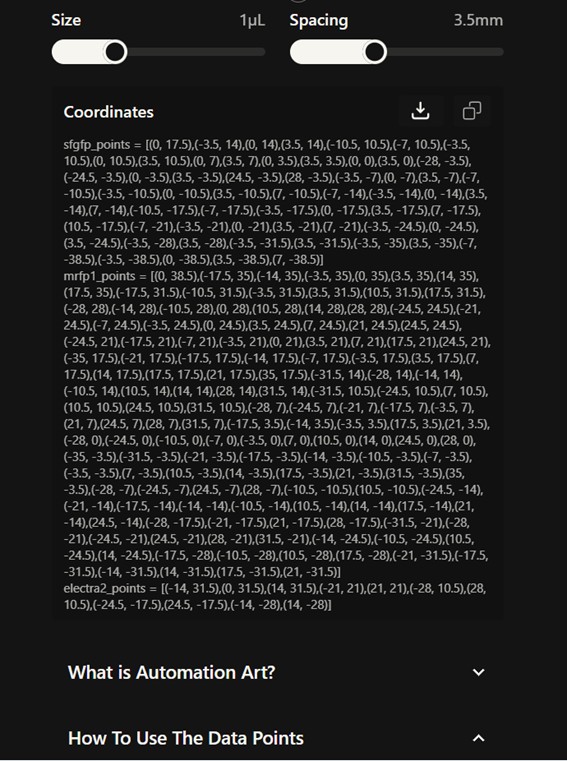 Size 1µL Spacing 3.5mm

Coordinates

sfgfp_points = [(0, 17.5),(-3.5, 14),(0, 14),(3.5, 14),(-10.5, 10.5),(-7, 10.5),(-3.5, 10.5),(0, 10.5),(3.5, 10.5),(0, 7),(3.5, 7),(0, 3.5),(3.5, 3.5),(0, 0),(3.5, 0),(-28, -3.5),(-24.5, -3.5),(0, -3.5),(3.5, -3.5),(24.5, -3.5),(28, -3.5),(-3.5, -7),(0, -7),(3.5, -7),(-7, -10.5),(-3.5, -10.5),(0, -10.5),(3.5, -10.5),(7, -10.5),(-7, -14),(-3.5, -14),(0, -14),(3.5, -14),(7, -14),(-10.5, -17.5),(-7, -17.5),(-3.5, -17.5),(0, -17.5),(3.5, -17.5),(7, -17.5),(10.5, -17.5),(-7, -21),(-3.5, -21),(0, -21),(3.5, -21),(7, -21),(-3.5, -24.5),(0, -24.5),(3.5, -24.5),(-3.5, -28),(3.5, -28),(-3.5, -31.5),(3.5, -31.5),(-3.5, -35),(3.5, -35),(-7, -38.5),(-3.5, -38.5),(0, -38.5),(3.5, -38.5),(7, -38.5)]
mrfp1_points = [(0, 38.5),(-17.5, 35),(-14, 35),(-3.5, 35),(0, 35),(3.5, 35),(14, 35),(17.5, 35),(-17.5, 31.5),(-10.5, 31.5),(-3.5, 31.5),(3.5, 31.5),(10.5, 31.5),(17.5, 31.5),(-28, 28),(-14, 28),(-10.5, 28),(0, 28),(10.5, 28),(14, 28),(28, 28),(-24.5, 24.5),(-21, 24.5),(-7, 24.5),(-3.5, 24.5),(0, 24.5),(3.5, 24.5),(7, 24.5),(21, 24.5),(24.5, 24.5),(-24.5, 21),(-17.5, 21),(-7, 21),(-3.5, 21),(0, 21),(3.5, 21),(7, 21),(17.5, 21),(24.5, 21),(-35, 17.5),(-21, 17.5),(-17.5, 17.5),(-14, 17.5),(-7, 17.5),(-3.5, 17.5),(3.5, 17.5),(7, 17.5),(14, 17.5),(17.5, 17.5),(21, 17.5),(35, 17.5),(-31.5, 14),(-28, 14),(-14, 14),(-10.5, 14),(10.5, 14),(14, 14),(28, 14),(31.5, 14),(-31.5, 10.5),(-24.5, 10.5),(7, 10.5),(10.5, 10.5),(24.5, 10.5),(31.5, 10.5),(-28, 7),(-24.5, 7),(-21, 7),(-17.5, 7),(-3.5, 7),(21, 7),(24.5, 7),(28, 7),(31.5, 7),(-17.5, 3.5),(-14, 3.5),(-3.5, 3.5),(17.5, 3.5),(21, 3.5),(-28, 0),(-24.5, 0),(-10.5, 0),(-7, 0),(-3.5, 0),(7, 0),(10.5, 0),(14, 0),(24.5, 0),(28, 0),(-35, -3.5),(-31.5, -3.5),(-21, -3.5),(-17.5, -3.5),(-14, -3.5),(-10.5, -3.5),(-7, -3.5),(-3.5, -3.5),(7, -3.5),(10.5, -3.5),(14, -3.5),(17.5, -3.5),(21, -3.5),(31.5, -3.5),(35, -3.5),(-28, -7),(-24.5, -7),(24.5, -7),(28, -7),(-10.5, -10.5),(10.5, -10.5),(-24.5, -14),(-21, -14),(-17.5, -14),(-14, -14),(-10.5, -14),(10.5, -14),(14, -14),(17.5, -14),(21, -14),(24.5, -14),(-28, -17.5),(-21, -17.5),(21, -17.5),(28, -17.5),(-31.5, -21),(-28, -21),(-24.5, -21),(24.5, -21),(28, -21),(31.5, -21),(-14, -24.5),(-10.5, -24.5),(10.5, -24.5),(14, -24.5),(-17.5, -28),(-10.5, -28),(10.5, -28),(17.5, -28),(-21, -31.5),(-17.5, -31.5),(-14, -31.5),(14, -31.5),(17.5, -31.5),(21, -31.5)]
electra2_points = [(-14, 31.5),(0, 31.5),(14, 31.5),(-21, 21),(21, 21),(-28, 10.5),(28, 10.5),(-24.5, -17.5),(24.5, -17.5),(-14, -28),(14, -28)]

What is Automation Art?

How To Use The Data Points